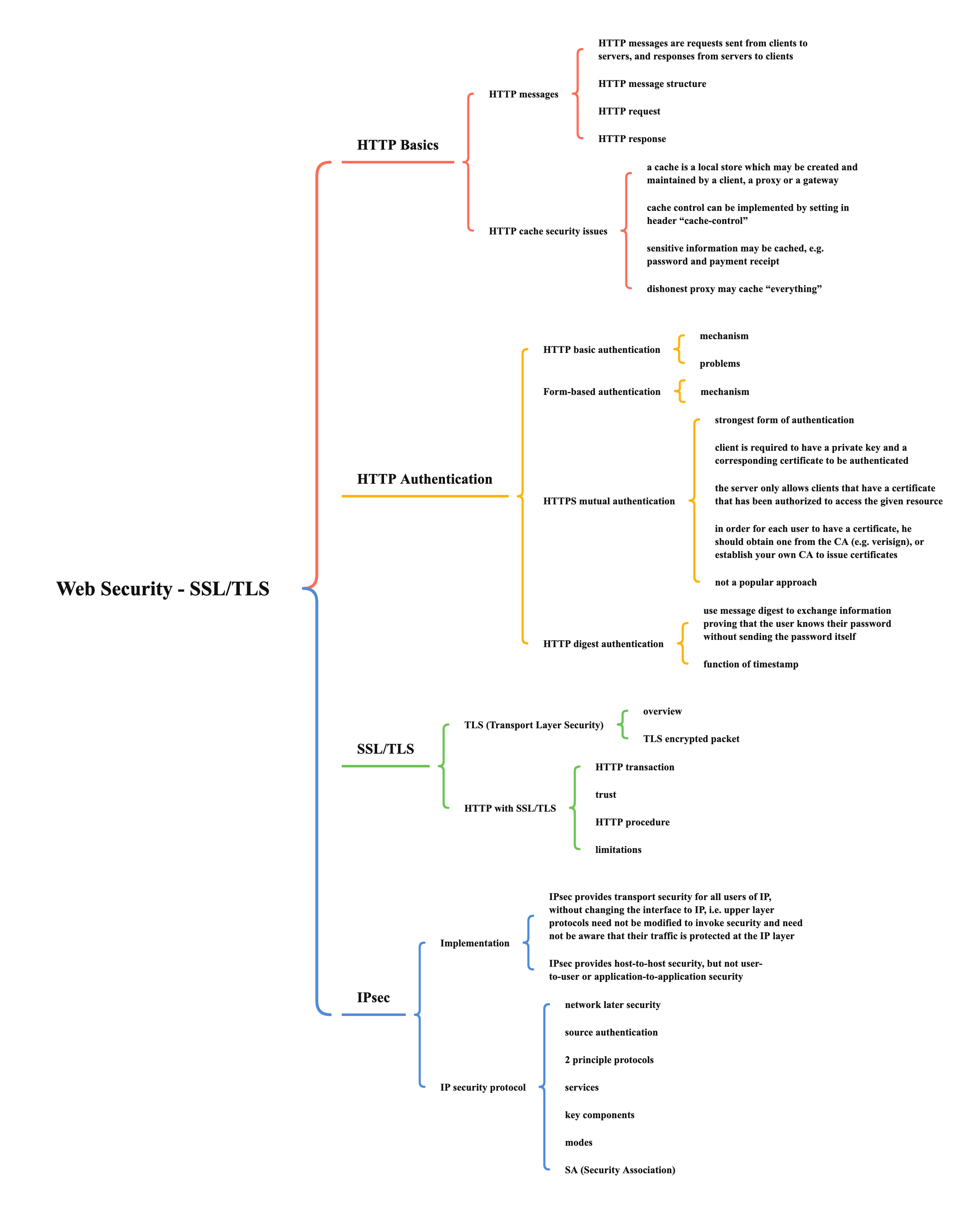 Web Security - SSL/TLS

HTTP Basics

HTTP messages

HTTP messages are requests sent from clients to servers, and responses from servers to clients

HTTP message structure

HTTP request

HTTP response

HTTP cache security issues

a cache is a local store which may be created and maintained by a client, a proxy or a gateway

cache control can be implemented by setting in header “cache-control”

sensitive information may be cached, e.g. password and payment receipt

dishonest proxy may cache “everything”

HTTP Authentication

HTTP basic authentication

mechanism

problems

Form-based authentication

mechanism

HTTPS mutual authentication

strongest form of authentication

client is required to have a private key and a corresponding certificate to be authenticated

the server only allows clients that have a certificate that has been authorized to access the given resource

in order for each user to have a certificate, he should obtain one from the CA (e.g. verisign), or establish your own CA to issue certificates

not a popular approach

HTTP digest authentication

use message digest to exchange information proving that the user knows their password without sending the password itself

function of timestamp

SSL/TLS

TLS (Transport Layer Security)

overview

TLS encrypted packet

HTTP with SSL/TLS

HTTP transaction

trust

HTTP procedure

limitations

IPsec

Implementation

IPsec provides transport security for all users of IP, without changing the interface to IP, i.e. upper layer protocols need not be modified to invoke security and need not be aware that their traffic is protected at the IP layer

IPsec provides host-to-host security, but not user-to-user or application-to-application security

IP security protocol

network later security

source authentication

2 principle protocols

services

key components

modes

SA (Security Association)